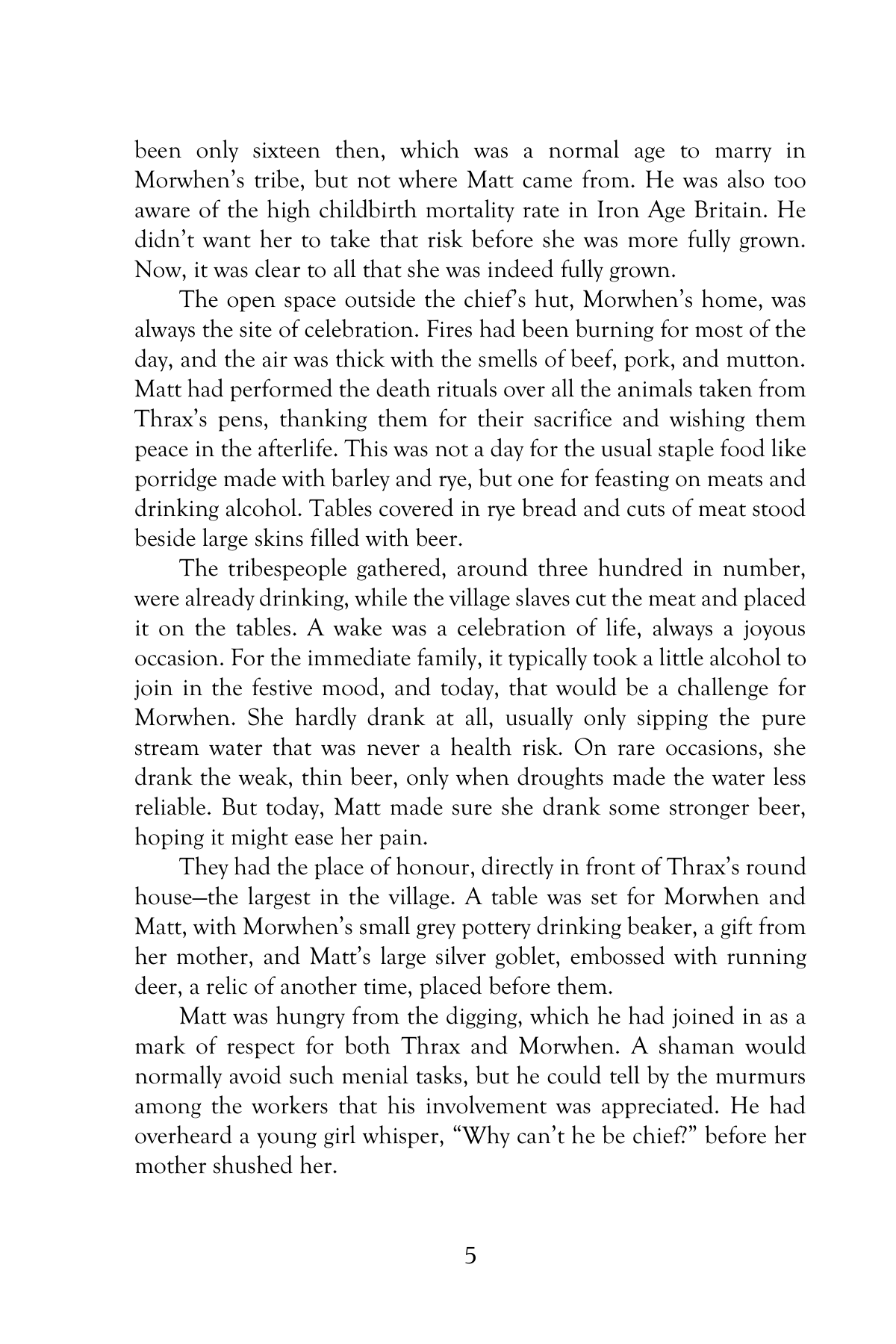 been only sixteen then, which was a normal age to marry in Morwhen's tribe, but not where Matt came from. He was also too aware of the high childbirth mortality rate in Iron Age Britain. He didn't want her to take that risk before she was more fully grown. Now, it was clear to all that she was indeed fully grown.

The open space outside the chief's hut, Morwhen's home, was always the site of celebration. Fires had been burning for most of the day, and the air was thick with the smells of beef, pork, and mutton. Matt had performed the death rituals over all the animals taken from Thrax's pens, thanking them for their sacrifice and wishing them peace in the afterlife. This was not a day for the usual staple food like porridge made with barley and rye, but one for feasting on meats and drinking alcohol. Tables covered in rye bread and cuts of meat stood beside large skins filled with beer.

The tribespeople gathered, around three hundred in number, were already drinking, while the village slaves cut the meat and placed it on the tables. A wake was a celebration of life, always a joyous occasion. For the immediate family, it typically took a little alcohol to join in the festive mood, and today, that would be a challenge for Morwhen. She hardly drank at all, usually only sipping the pure stream water that was never a health risk. On rare occasions, she drank the weak, thin beer, only when droughts made the water less reliable. But today, Matt made sure she drank some stronger beer, hoping it might ease her pain.

They had the place of honour, directly in front of Thrax's round house—the largest in the village. A table was set for Morwhen and Matt, with Morwhen's small grey pottery drinking beaker, a gift from her mother, and Matt's large silver goblet, embossed with running deer, a relic of another time, placed before them.

Matt was hungry from the digging, which he had joined in as a mark of respect for both Thrax and Morwhen. A shaman would normally avoid such menial tasks, but he could tell by the murmurs among the workers that his involvement was appreciated. He had overheard a young girl whisper, "Why can't he be chief?" before her mother shushed her.

5